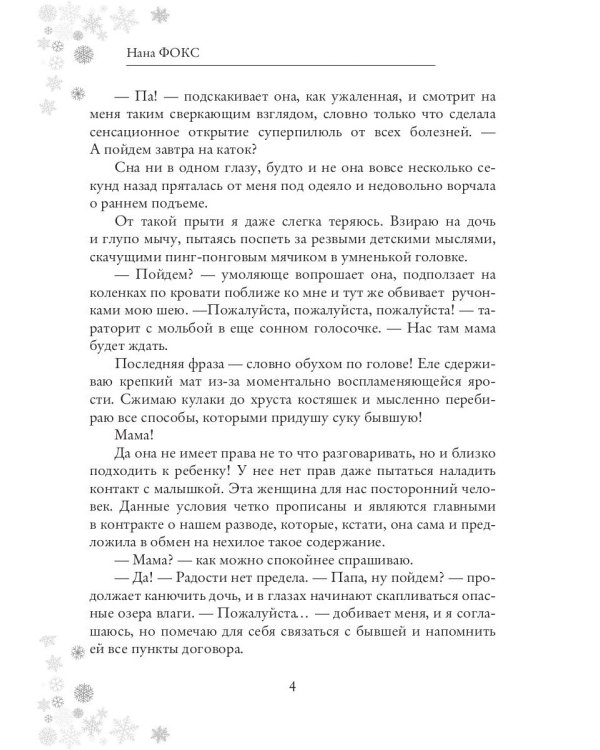 Нана ФОКС

— Па! — подскакивает она, как ужаленная, и смотрит на меня таким сверкающим взглядом, словно только что сделала сенсационное открытие суперпилюль от всех болезней. — А пойдем завтра на каток?

Сна ни в одном глазу, будто и не она вовсе несколько секунд назад пряталась от меня под одеяло и недовольно ворчала о раннем подъеме.

От такой прыти я даже слегка теряюсь. Взираю на дочь и глупо мычу, пытаясь поспеть за резвыми детскими мыслями, скачущими пинг-понговым мячиком в умненькой головке.

— Пойдем? — умоляюще вопрошает она, подползает на коленках по кровати поближе ко мне и тут же обвивает ручонками мою шею. —Пожалуйста, пожалуйста, пожалуйста! — тараторит с мольбой в еще сонном голосочке. — Нас там мама будет ждать.

Последняя фраза — словно обухом по голове! Еле сдерживаю крепкий мат из-за моментально воспламеняющейся ярости. Сжимаю кулаки до хруста костяшек и мысленно перебираю все способы, которыми придушу суку бывшую!

Мама!

Да она не имеет права не то что разговаривать, но и близко подходить к ребенку! У нее нет прав даже пытаться наладить контакт с малышкой. Эта женщина для нас посторонний человек. Данные условия четко прописаны и являются главными в контракте о нашем разводе, которые, кстати, она сама и предложила в обмен на нехилое такое содержание.

— Мама? — как можно спокойнее спрашиваю.

— Да! — Радости нет предела. — Папа, ну пойдем? — продолжает канючить дочь, и в глазах начинают скапливаться опасные озера влаги. — Пожалуйста… — добивает меня, и я соглашаюсь, но помечаю для себя связаться с бывшей и напомнить ей все пункты договора.

4